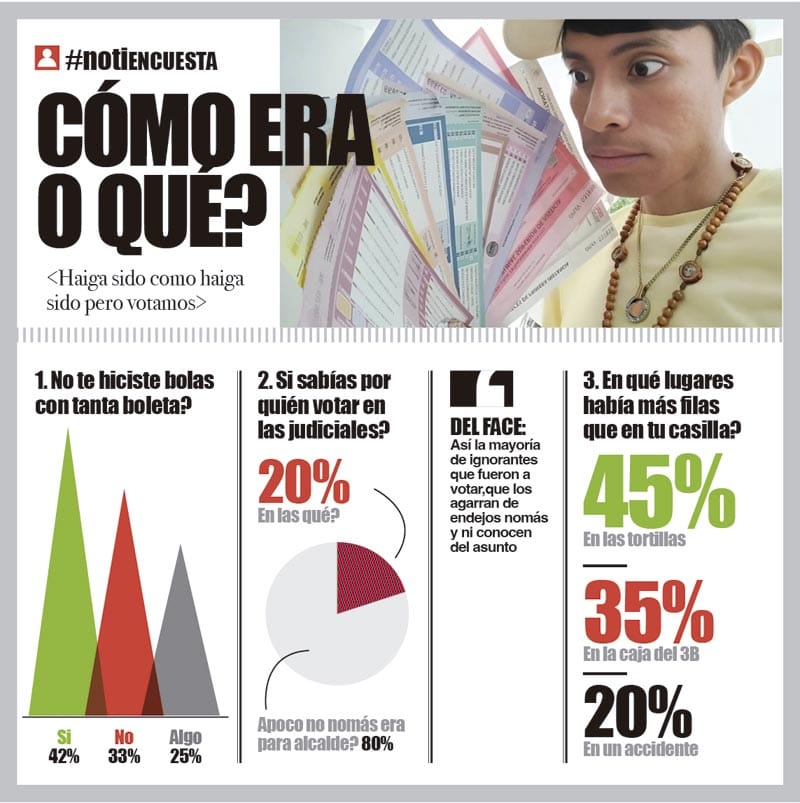 #notiENCUESTA

CÓMO ERA O QUÉ?

<Haiga sido como haiga sido pero votamos>

1. No te hiciste bolas con tanta boleta?

Si 42%
No 33%
Algo 25%

2. Si sabías por quién votar en las judiciales?

20%
En las qué?

Apoco no nomás era para alcalde? 80%

DEL FACE:
Así la mayoría de ignorantes que fueron a votar,que los agarran de endejos nomás y ni conocen del asunto

3. En qué lugares había más filas que en tu casilla?

45%
En las tortillas

35%
En la caja del 3B

20%
En un accidente